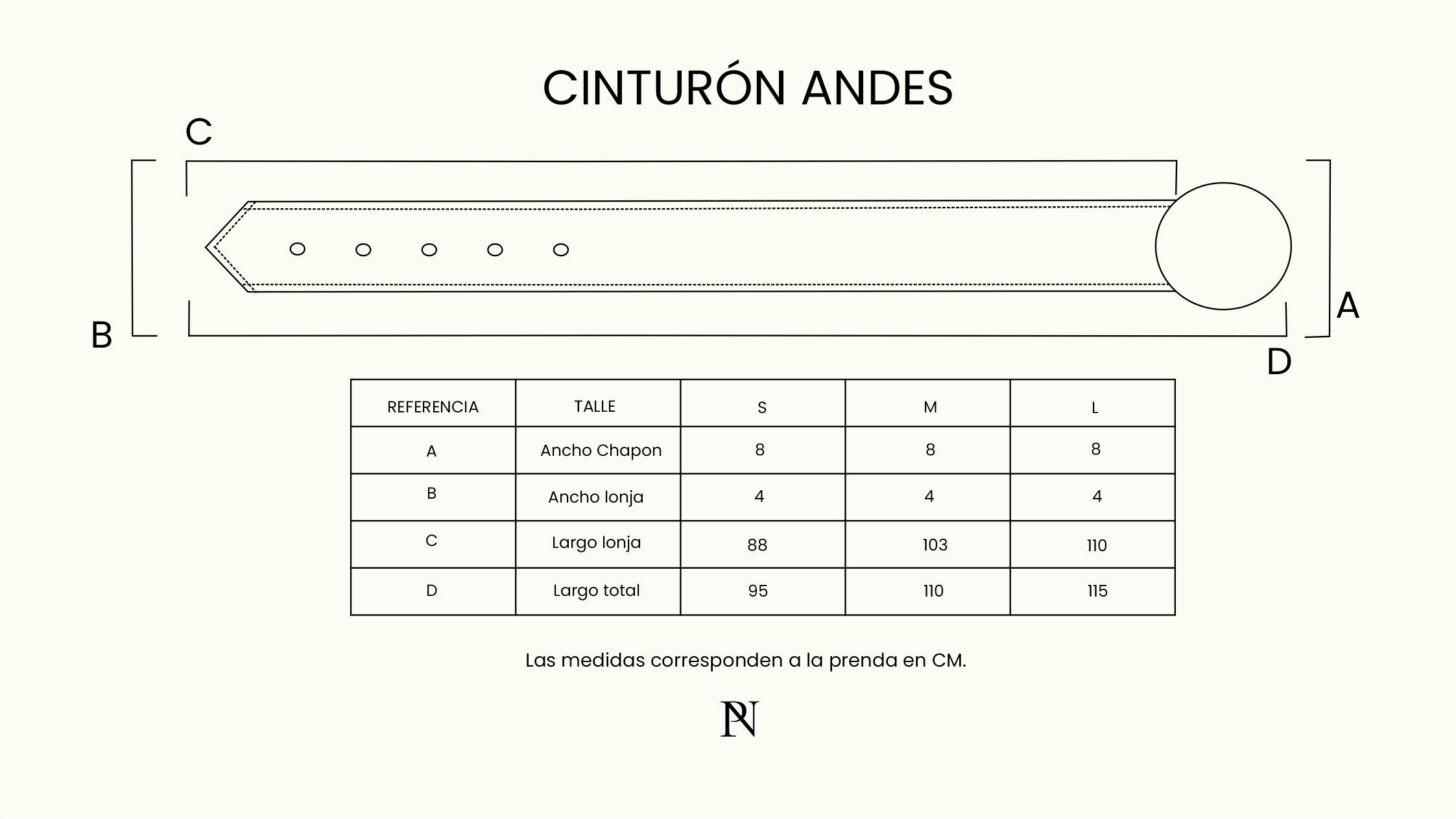 CINTURÓN ANDES

C

B

A

D

| REFERENCIA | TALLE | S | M | L |
|---|---|---|---|---|
| A | Ancho Chapon | 8 | 8 | 8 |
| B | Ancho lonja | 4 | 4 | 4 |
| C | Largo lonja | 88 | 103 | 110 |
| D | Largo total | 95 | 110 | 115 |

Las medidas corresponden a la prenda en CM.

PN